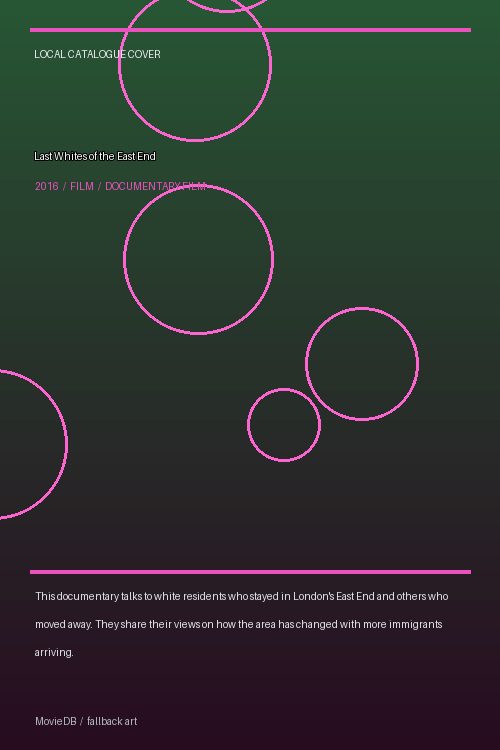 LOCAL CATALOGUE COVER

Last Whites of the East End

2016 / FILM / DOCUMENTARY FILM

This documentary talks to white residents who stayed in London's East End and others who moved away. They share their views on how the area has changed with more immigrants arriving.

MovieDB / fallback art